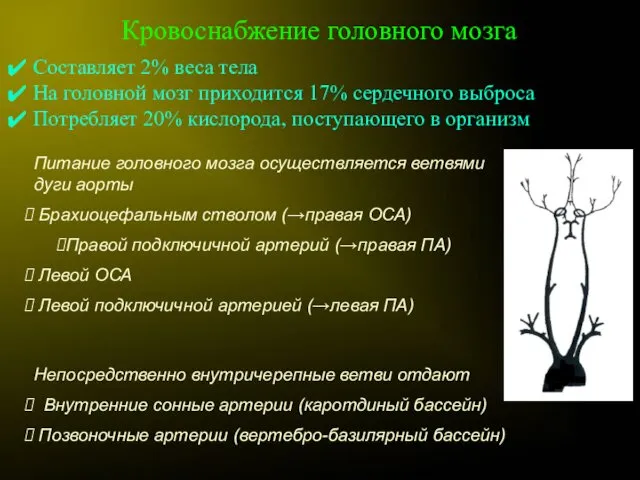 Кровоснабжение головного мозга

✔ Составляет 2% веса тела
✔ На головной мозг приходится 17% сердечного выброса
✔ Потребляет 20% кислорода, поступающего в организм

Питание головного мозга осуществляется ветвями дуги аорты

 Брахиоцефальным стволом (→правая ОСА)

Правой подключичной артерий (→правая ПА)

 Левой ОСА

 Левой подключичной артерией (→левая ПА)

Непосредственно внутричерепные ветви отдают

 Внутренние сонные артерии (каротдиный бассейн)

 Позвоночные артерии (вертебро-базилярный бассейн)